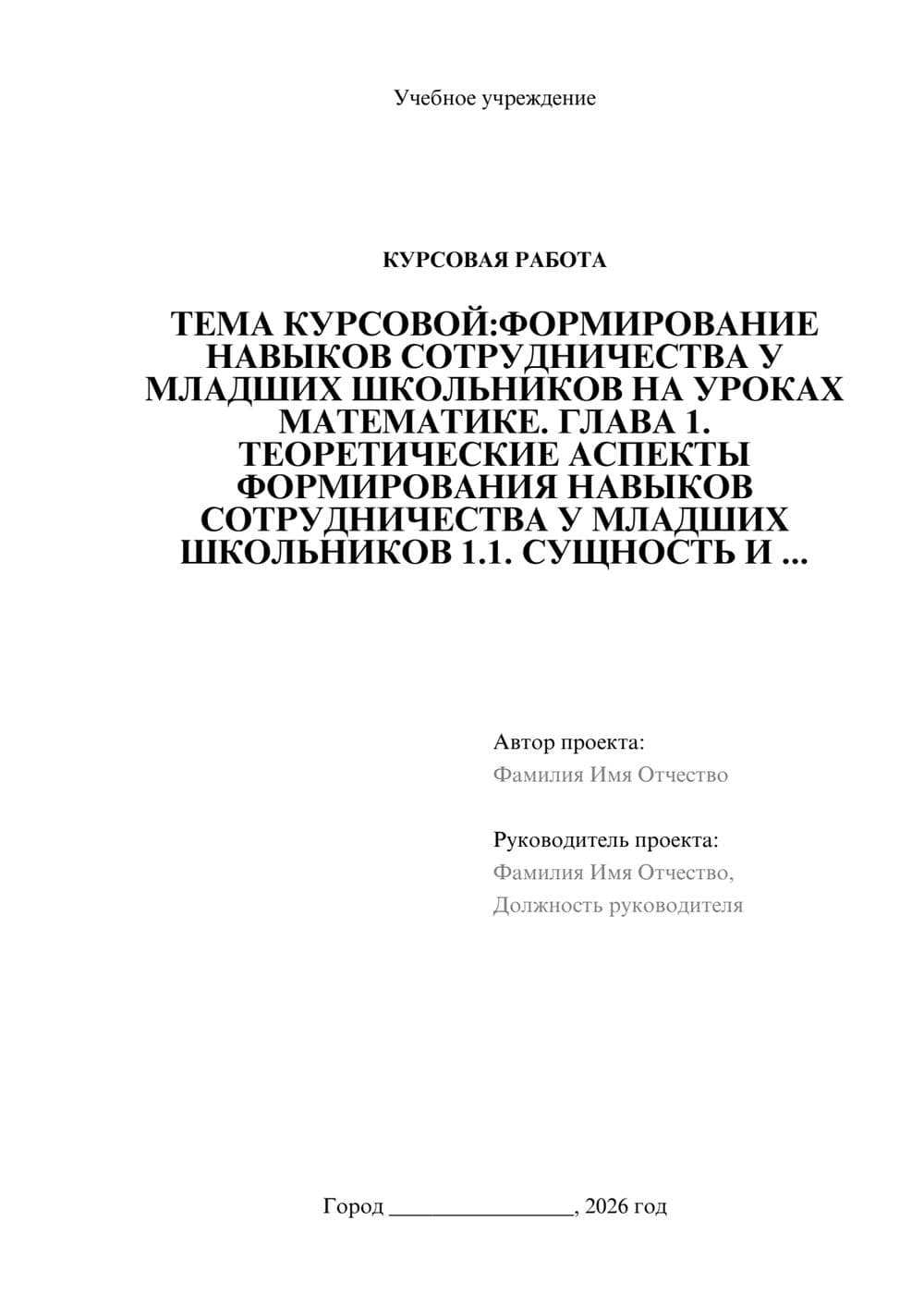 Учебное учреждение

КУРСОВАЯ РАБОТА

ТЕМА КУРСОВОЙ:ФОРМИРОВАНИЕ НАВЫКОВ СОТРУДНИЧЕСТВА У МЛАДШИХ ШКОЛЬНИКОВ НА УРОКАХ МАТЕМАТИКЕ. ГЛАВА 1. ТЕОРЕТИЧЕСКИЕ АСПЕКТЫ ФОРМИРОВАНИЯ НАВЫКОВ СОТРУДНИЧЕСТВА У МЛАДШИХ ШКОЛЬНИКОВ 1.1. СУЩНОСТЬ И ...

Автор проекта:
Фамилия Имя Отчество

Руководитель проекта:
Фамилия Имя Отчество,
Должность руководителя

Город ________________, 2026 год